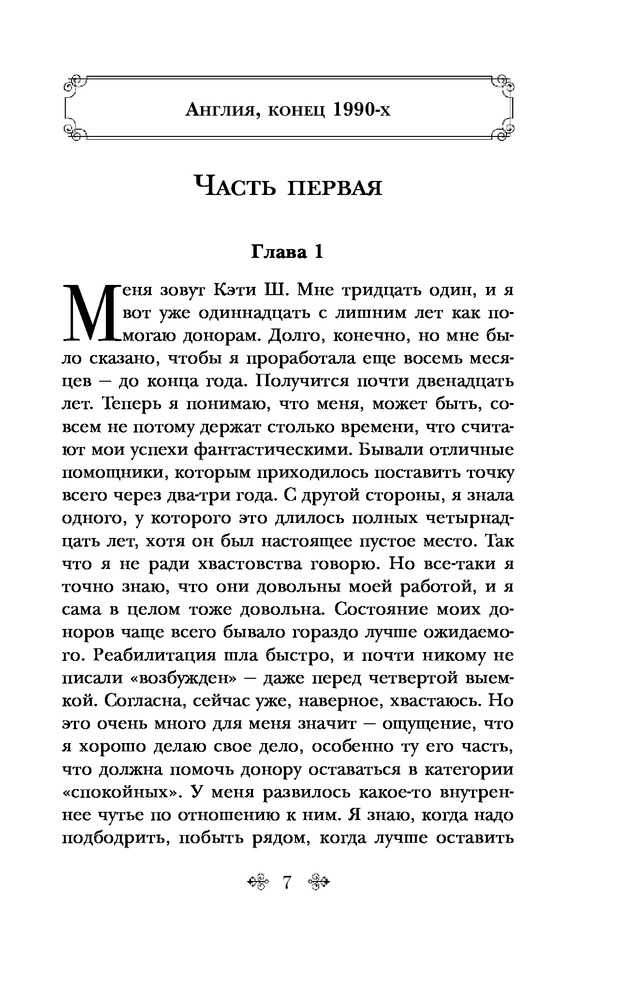 Англия, конец 1990-х

Часть первая

Глава 1

Меня зовут Кэти Ш. Мне тридцать один, и я вот уже одиннадцать с лишним лет как помогаю донорам. Долго, конечно, но мне было сказано, чтобы я проработала еще восемь месяцев — до конца года. Получится почти двенадцать лет. Теперь я понимаю, что меня, может быть, совсем не потому держат столько времени, что считают мои успехи фантастическими. Бывали отличные помощники, которым приходилось поставить точку всего через два-три года. С другой стороны, я знала одного, у которого это длилось полных четырнадцать лет, хотя он был настоящее пустое место. Так что я не ради хвастовства говорю. Но все-таки я точно знаю, что они довольны моей работой, и я сама в целом тоже довольна. Состояние моих доноров чаще всего бывало гораздо лучше ожидаемого. Реабилитация шла быстро, и почти никому не писали «возбужден» — даже перед четвертой выемкой. Согласна, сейчас уже, наверное, хвастаюсь. Но это очень много для меня значит — ощущение, что я хорошо делаю свое дело, особенно ту его часть, что должна помочь донору оставаться в категории «спокойных». У меня развилось какое-то внутреннее чутье по отношению к ним. Я знаю, когда надо подбодрить, побыть рядом, когда лучше оставить

7